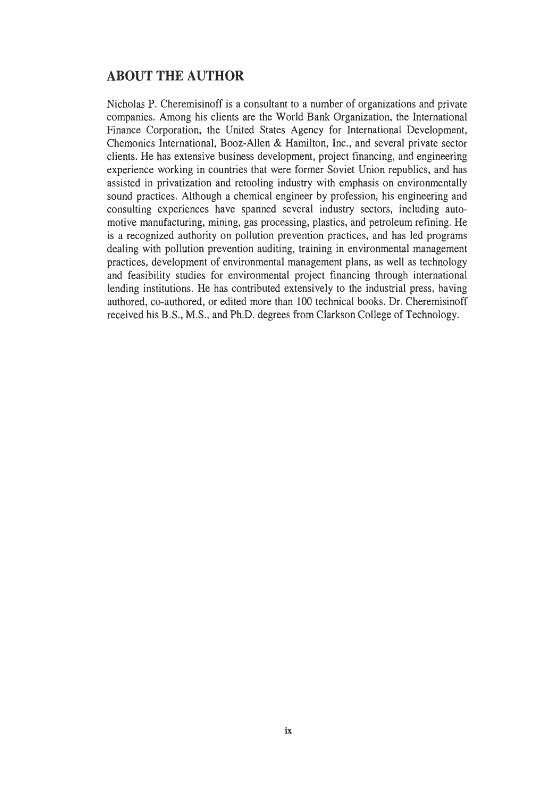 ABOUT THE AUTHOR

Nicholas P. Cheremisinoff is a consultant to a number of organizations and private companies. Among his clients are the World Bank Organization, the International Finance Corporation, the United States Agency for International Development, Chemonics International, Booz-Allen & Hamilton, Inc., and several private sector clients. He has extensive business development, project financing, and engineering experience working in countries that were former Soviet Union republics, and has assisted in privatization and retooling industry with emphasis on environmentally sound practices. Although a chemical engineer by profession, his engineering and consulting experiences have spanned several industry sectors, including automotive manufacturing, mining, gas processing, plastics, and petroleum refining. He is a recognized authority on pollution prevention practices, and has led programs dealing with pollution prevention auditing, training in environmental management practices, development of environmental management plans, as well as technology and feasibility studies for environmental project financing through international lending institutions. He has contributed extensively to the industrial press, having authored, co-authored, or edited more than 100 technical books. Dr. Cheremisinoff received his B.S., M.S., and Ph.D. degrees from Clarkson College of Technology.

ix